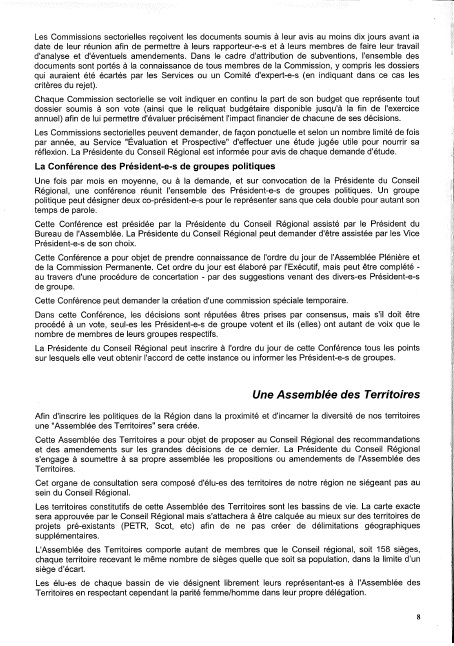 Les Commissions sectorielles reçoivent les documents soumis à leur avis au moins dix jours avant la date de leur réunion afin de permettre à leurs rapporteur-e-s et à leurs membres de faire leur travail d'analyse et d'éventuels amendements. Dans le cadre d'attribution de subventions, l'ensemble des documents sont portés à la connaissance de tous membres de la Commission, y compris les dossiers qui auraient été écartés par les Services ou un Comité d'expert-e-s (en indiquant dans ce cas les critères du rejet).

Chaque Commission sectorielle se voit indiquer en continu la part de son budget que représente tout dossier soumis à son vote (ainsi que le reliquat budgétaire disponible jusqu'à la fin de l'exercice annuel) afin de lui permettre d'évaluer précisément l'impact financier de chacune de ses décisions.

Les Commissions sectorielles peuvent demander, de façon ponctuelle et selon un nombre limité de fois par année, au Service "Évaluation et Prospective" d'effectuer une étude jugée utile pour nourrir sa réflexion. La Présidente du Conseil Régional est informée pour avis de chaque demande d'étude.

La Conférence des Président-e-s de groupes politiques

Une fois par mois en moyenne, ou à la demande, et sur convocation de la Présidente du Conseil Régional, une conférence réunit l'ensemble des Président-e-s de groupes politiques. Un groupe politique peut désigner deux co-président-e-s pour le représenter sans que cela double pour autant son temps de parole.

Cette Conférence est présidée par la Présidente du Conseil Régional assisté par le Président du Bureau de l'Assemblée. La Présidente du Conseil Régional peut demander d'être assistée par les Vice Président-e-s de son choix.

Cette Conférence a pour objet de prendre connaissance de l'ordre du jour de l'Assemblée Plénière et de la Commission Permanente. Cet ordre du jour est élaboré par l'Exécutif, mais peut être complété - au travers d'une procédure de concertation - par des suggestions venant des divers-es Président-e-s de groupe.

Cette Conférence peut demander la création d'une commission spéciale temporaire.

Dans cette Conférence, les décisions sont réputées êtres prises par consensus, mais s'il doit être procédé à un vote, seul-es les Président-e-s de groupe votent et ils (elles) ont autant de voix que le nombre de membres de leurs groupes respectifs.

La Présidente du Conseil Régional peut inscrire à l'ordre du jour de cette Conférence tous les points sur lesquels elle veut obtenir l'accord de cette instance ou informer les Président-e-s de groupes.

Une Assemblée des Territoires

Afin d'inscrire les politiques de la Région dans la proximité et d'incarner la diversité de nos territoires une "Assemblée des Territoires" sera créée.

Cette Assemblée des Territoires a pour objet de proposer au Conseil Régional des recommandations et des amendements sur les grandes décisions de ce dernier. La Présidente du Conseil Régional s'engage à soumettre à sa propre assemblée les propositions ou amendements de l'Assemblée des Territoires.

Cet organe de consultation sera composé d'élu-es des territoires de notre région ne siégeant pas au sein du Conseil Régional.

Les territoires constitutifs de cette Assemblée des Territoires sont les bassins de vie. La carte exacte sera approuvée par le Conseil Régional mais s'attachera à être calquée au mieux sur des territoires de projets pré-existants (PETR, Scot, etc) afin de ne pas créer de délimitations géographiques supplémentaires.

L'Assemblée des Territoires comporte autant de membres que le Conseil régional, soit 158 sièges, chaque territoire recevant le même nombre de sièges quelle que soit sa population, dans la limite d'un siège d'écart.

Les élu-es de chaque bassin de vie désignent librement leurs représentant-es à l'Assemblée des Territoires en respectant cependant la parité femme/homme dans leur propre délégation.

8